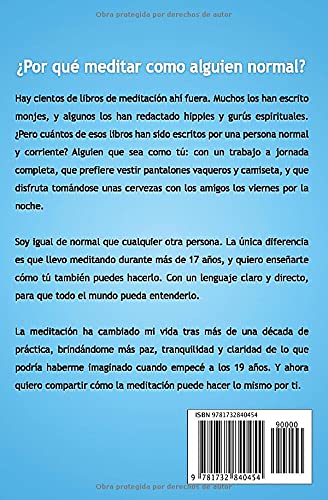 Obra protegida por derechos de autor

¿Por qué meditar como alguien normal?

Hay cientos de libros de meditación ahí fuera. Muchos los han escrito monjes, y algunos los han redactado hippies y gurús espirituales. ¿Pero cuántos de esos libros han sido escritos por una persona normal y corriente? Alguien que sea como tú: con un trabajo a jornada completa, que prefiere vestir pantalones vaqueros y camiseta, y que disfruta tomándose unas cervezas con los amigos los viernes por la noche.

Soy igual de normal que cualquier otra persona. La única diferencia es que llevo meditando durante más de 17 años, y quiero enseñarte cómo tú también puedes hacerlo. Con un lenguaje claro y directo, para que todo el mundo pueda entenderlo.

La meditación ha cambiado mi vida tras más de una década de práctica, brindándome más paz, tranquilidad y claridad de lo que podría haberme imaginado cuando empecé a los 19 años. Y ahora quiero compartir cómo la meditación puede hacer lo mismo por ti.

ISBN 9781732840454

90000

9 781732 840454

Obra protegida por derechos de autor